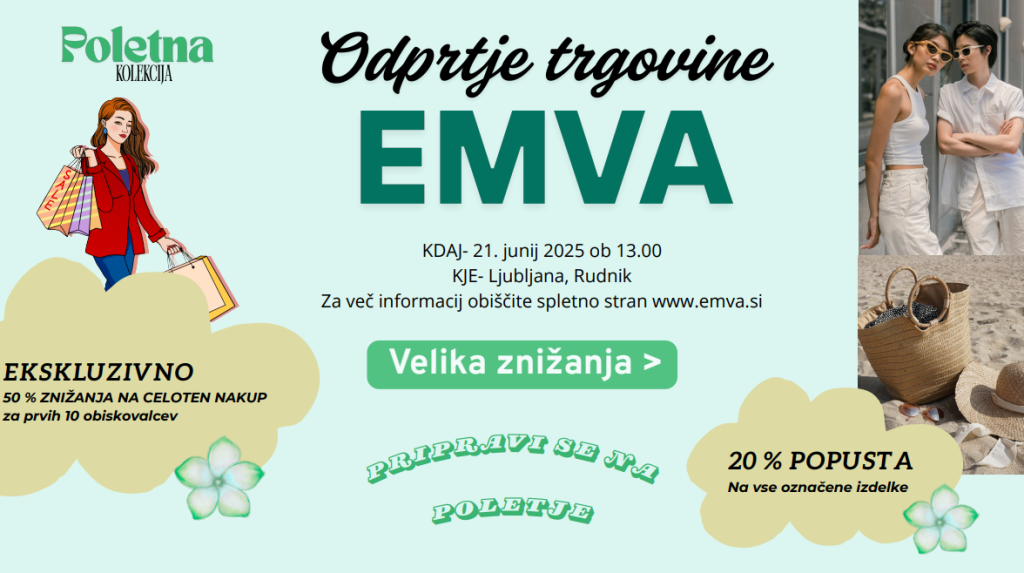 Poletna
KOLEKCIJA

Odprtje trgovine

EMVA

KDAJ- 21. junij 2025 ob 13.00
KJE- Ljubljana, Rudnik
Za več informacij obiščite spletno stran www.emva.si

Velika znižanja >

EKSKLUZIVNO
50 % ZNIŽANJA NA CELOTEN NAKUP
za prvih 10 obiskovalcev

PRIPRAVI SE NA
POLETJE

20 % POPUSTA
Na vse označene izdelke